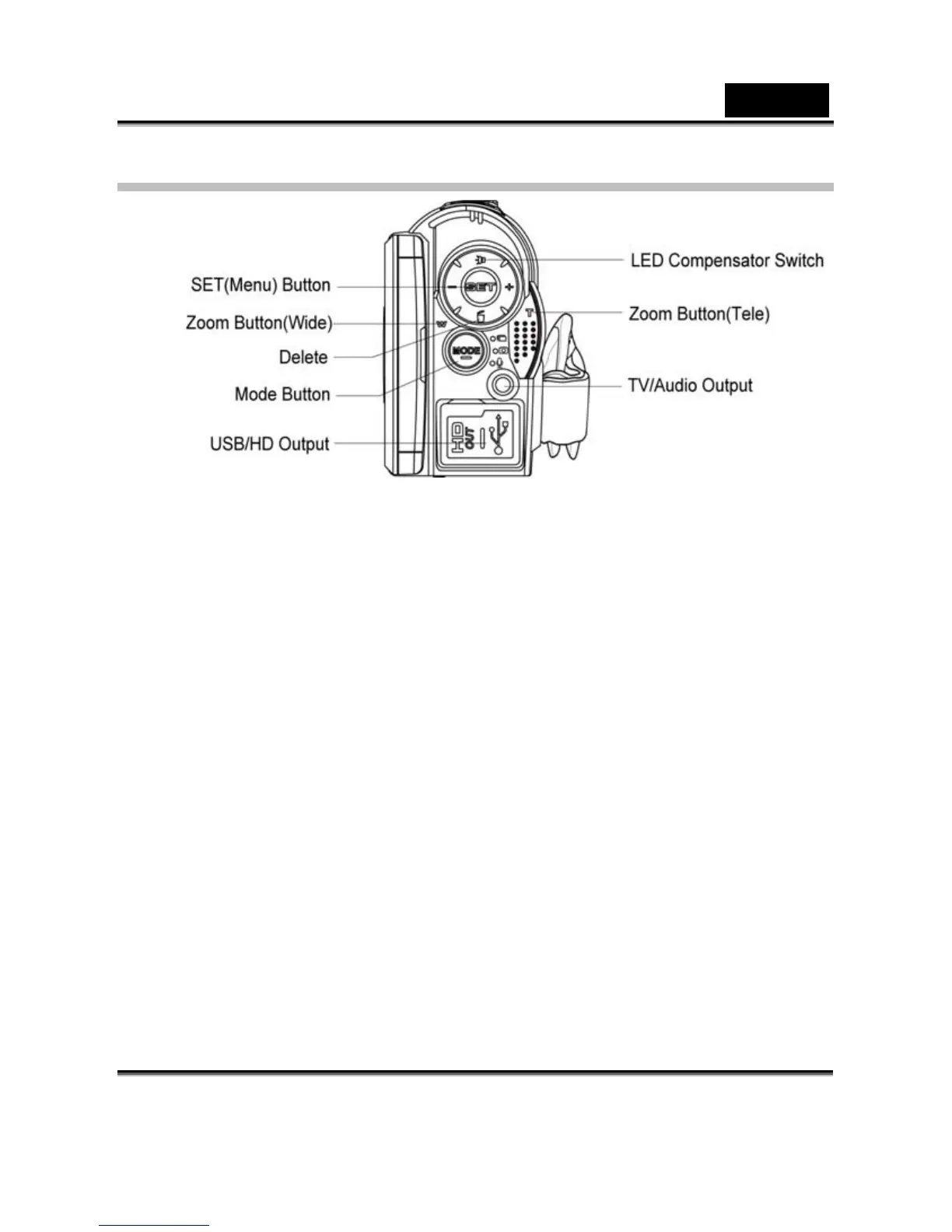 SET(Menu) Button
Zoom Button(Wide)
Delete
Mode Button
USB/HD Output
LED Compensator Switch
Zoom Button(Tele)
TV/Audio Output
SET
W
T
MODE
HD OUT